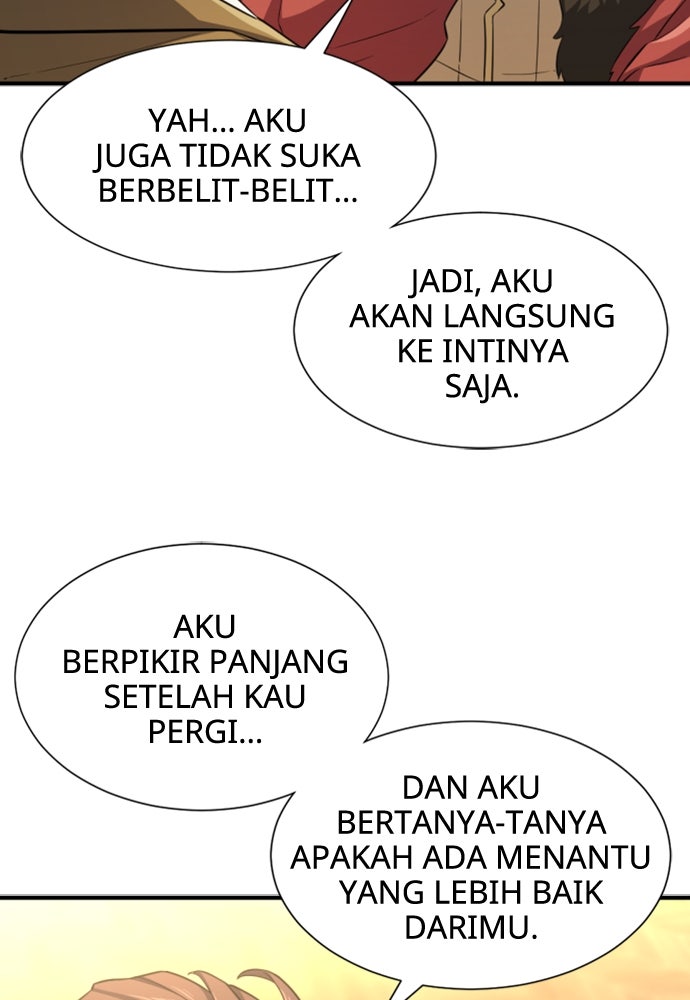 YAH... AKU JUGA TIDAK SUKA BERBELIT-BELIT...

JADI, AKU AKAN LANGSUNG KE INTINYA SAJA.

AKU BERPIKIR PANJANG SETELAH KAU PERGI...

DAN AKU BERTANYA-TANYA APAKAH ADA MENANTU YANG LEBIH BAIK DARIMU.